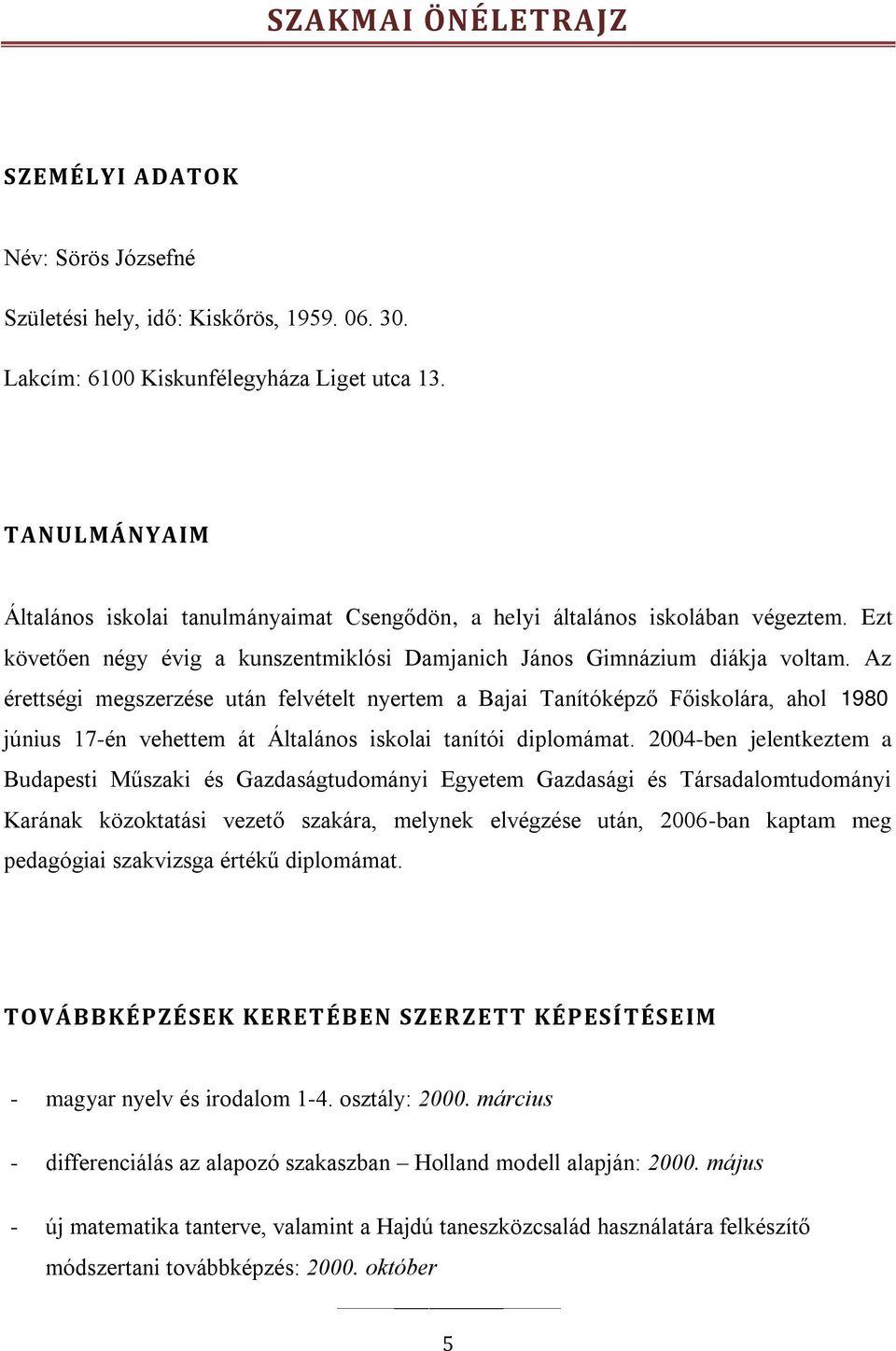 SZAKMAI ÖNÉLETRAJZ

SZEMÉLYI ADATOK

Név: Sörös Józsefné

Születési hely, idő: Kiskőrös, 1959. 06. 30.

Lakcím: 6100 Kiskunfélegyháza Liget utca 13.

TANULMÁNYAIM

Általános iskolai tanulmányaimat Csengődön, a helyi általános iskolában végeztem. Ezt követően négy évig a kunszentmiklósi Damjanich János Gimnázium diákja voltam. Az érettségi megszerzése után felvételt nyertem a Bajai Tanítóképző Főiskolára, ahol 1980 június 17-én vehettem át Általános iskolai tanítói diplomámat. 2004-ben jelentkeztem a Budapesti Műszaki és Gazdaságtudományi Egyetem Gazdasági és Társadalomtudományi Karának közoktatási vezető szakára, melynek elvégzése után, 2006-ban kaptam meg pedagógiai szakvizsga értékű diplomámat.

TOVÁBBKÉPZÉSEK KERETÉBEN SZERZETT KÉPESÍTÉSEIM

- magyar nyelv és irodalom 1-4. osztály: 2000. március

- differenciálás az alapozó szakaszban – Holland modell alapján: 2000. május

- új matematika tanterve, valamint a Hajdú taneszközcsalád használatára felkészítő módszertani továbbképzés: 2000. október

5